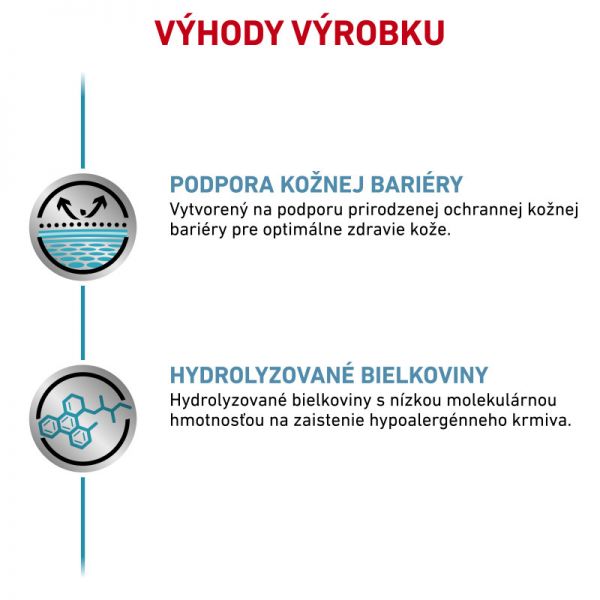 VÝHODY VÝROBKU

PODPORA KOŽNEJ BARIÉRY
Vytvorený na podporu prirodzenej ochrannej kožnej bariéry pre optimálne zdravie kože.

HYDROLYZOVANÉ BIELKOVINY
Hydrolyzované bielkoviny s nízkou molekulárnou hmotnosťou na zaistenie hypoalergénneho krmiva.